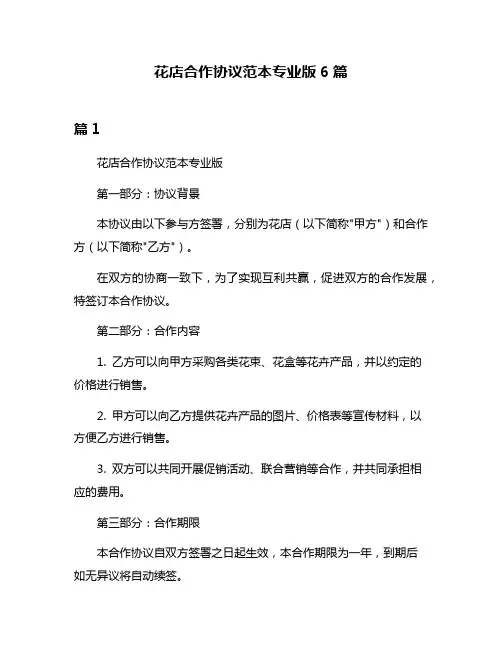 花店合作协议范本专业版 6 篇

篇 1

花店合作协议范本专业版

第一部分：协议背景

本协议由以下参与方签署，分别为花店（以下简称"甲方"）和合作方（以下简称"乙方"）。

在双方的协商一致下，为了实现互利共赢，促进双方的合作发展，特签订本合作协议。

第二部分：合作内容

1. 乙方可以向甲方采购各类花束、花盒等花卉产品，并以约定的价格进行销售。

2. 甲方可以向乙方提供花卉产品的图片、价格表等宣传材料，以方便乙方进行销售。

3. 双方可以共同开展促销活动、联合营销等合作，并共同承担相应的费用。

第三部分：合作期限

本合作协议自双方签署之日起生效，本合作期限为一年，到期后如无异议将自动续签。